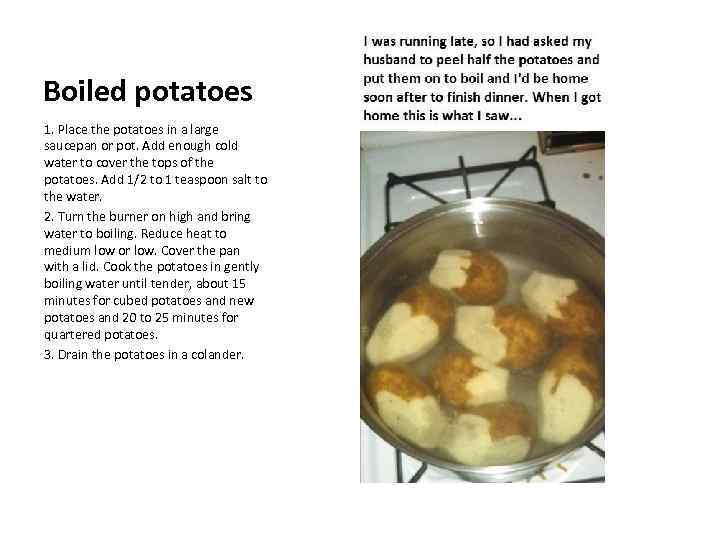 Boiled potatoes

1. Place the potatoes in a large saucepan or pot. Add enough cold water to cover the tops of the potatoes. Add 1/2 to 1 teaspoon salt to the water.

2. Turn the burner on high and bring water to boiling. Reduce heat to medium low or low. Cover the pan with a lid. Cook the potatoes in gently boiling water until tender, about 15 minutes for cubed potatoes and new potatoes and 20 to 25 minutes for quartered potatoes.

3. Drain the potatoes in a colander.

I was running late, so I had asked my husband to peel half the potatoes and put them on to boil and I'd be home soon after to finish dinner. When I got home this is what I saw...